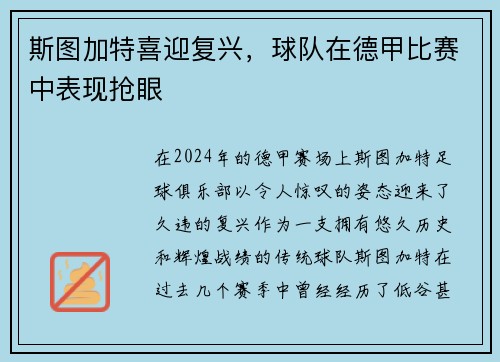 斯图加特喜迎复兴，球队在德甲比赛中表现抢眼

在2024年的德甲赛场上斯图加特足球俱乐部以令人惊叹的姿态迎来了久违的复兴作为一支拥有悠久历史和辉煌战绩的传统球队斯图加特在过去几个赛季中曾经经历了低谷甚